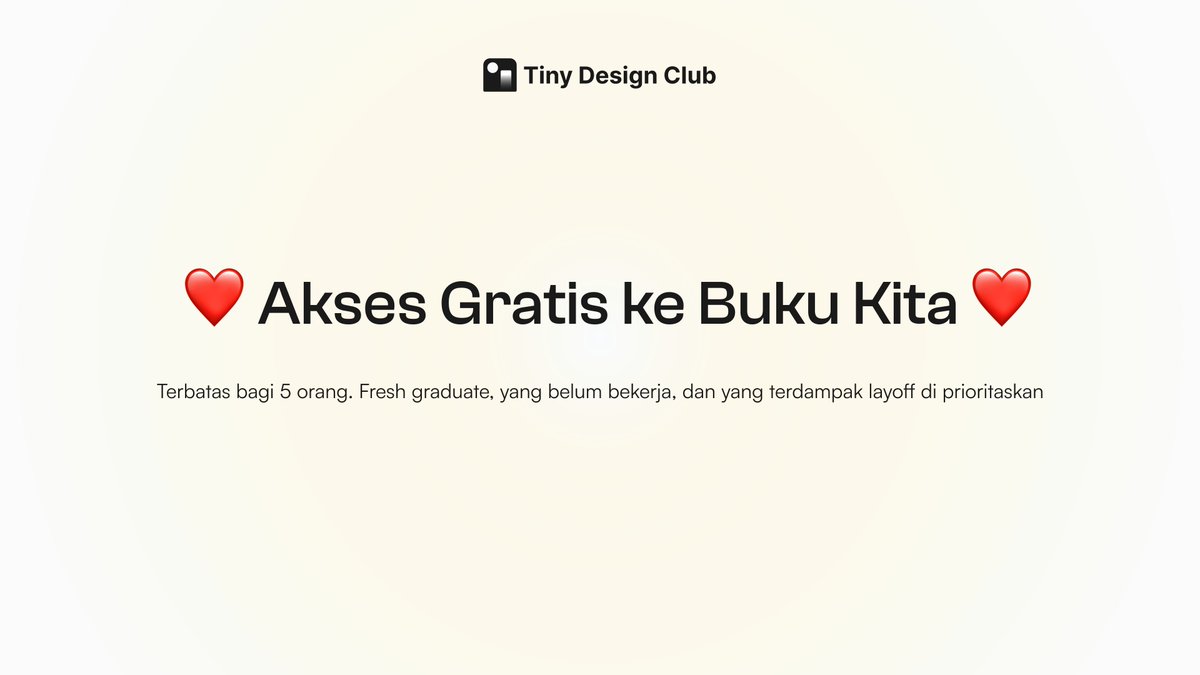 Tiny Design Club

❤️ Akses Gratis ke Buku Kita ❤️

Terbatas bagi 5 orang. Fresh graduate, yang belum bekerja, dan yang terdampak layoff di prioritaskan